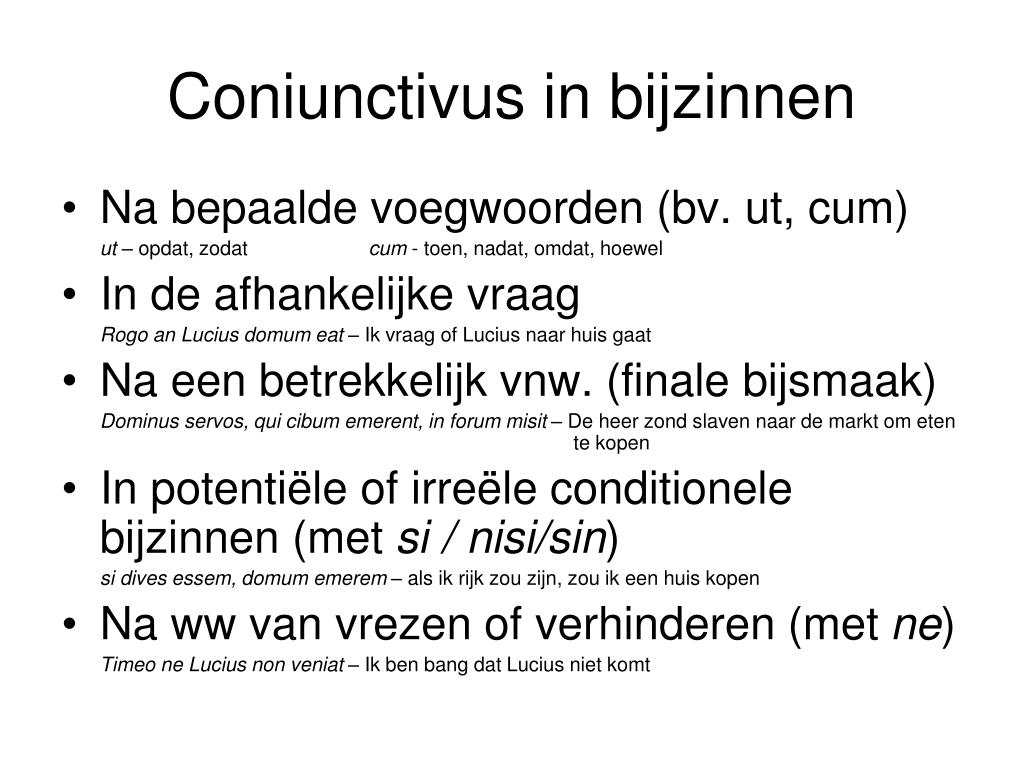 Coniunctivus in bijzinnen

• Na bepaalde voegwoorden (bv. ut, cum)
ut – opdat, zodat cum - toen, nadat, omdat, hoewel

• In de afhankelijke vraag
Rogo an Lucius domum eat – Ik vraag of Lucius naar huis gaat

• Na een betrekkelijk vnw. (finale bijsmaak)
Dominus servos, qui cibum emerent, in forum misit – De heer zond slaven naar de markt om eten te kopen

• In potentiële of irreële conditionele bijzinnen (met si / nisi/sin)
si dives essem, domum emerem – als ik rijk zou zijn, zou ik een huis kopen

• Na ww van vrezen of verhinderen (met ne)
Timeo ne Lucius non veniat – Ik ben bang dat Lucius niet komt